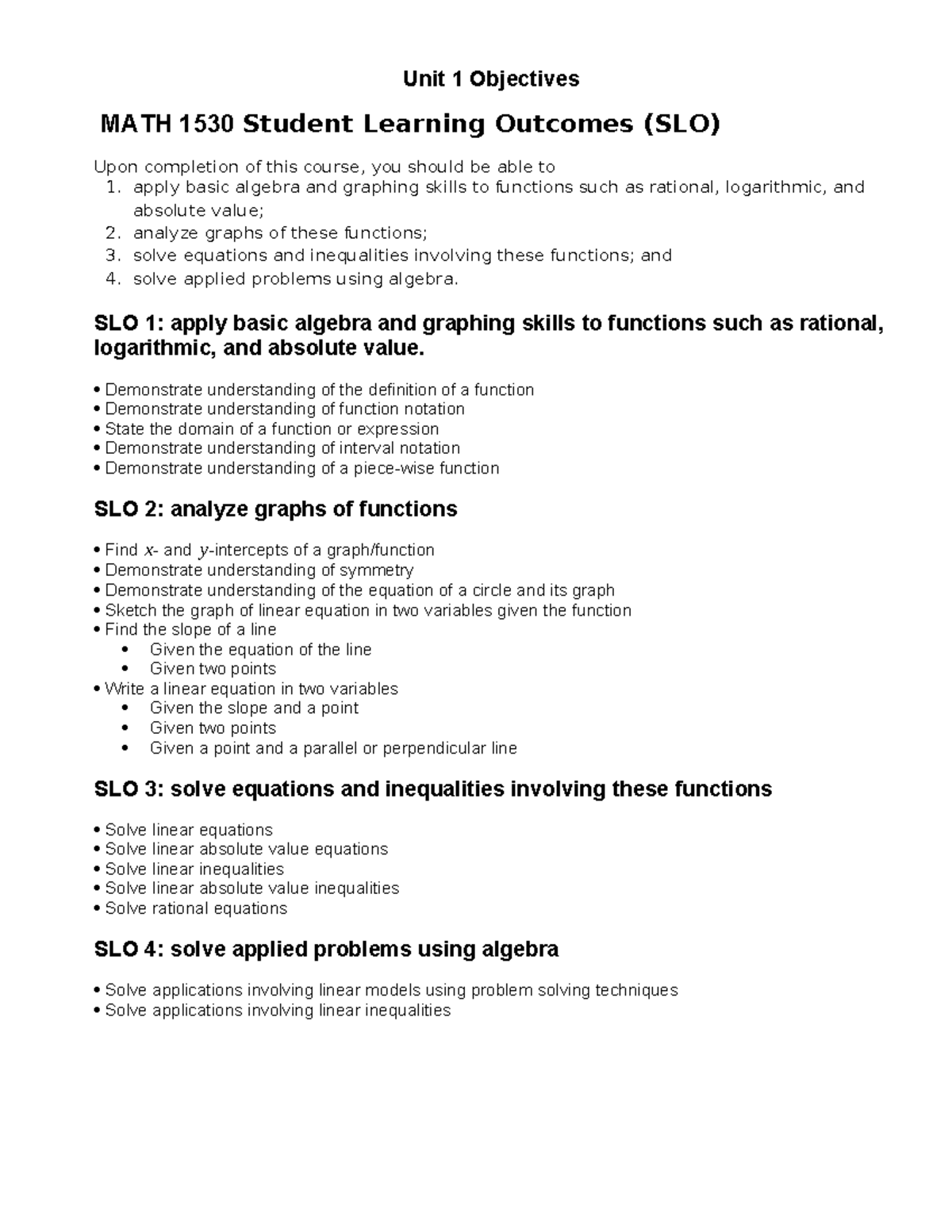 Unit 1 Objectives

MATH 1530 Student Learning Outcomes (SLO)

Upon completion of this course, you should be able to
1. apply basic algebra and graphing skills to functions such as rational, logarithmic, and absolute value;
2. analyze graphs of these functions;
3. solve equations and inequalities involving these functions; and
4. solve applied problems using algebra.

SLO 1: apply basic algebra and graphing skills to functions such as rational, logarithmic, and absolute value.

• Demonstrate understanding of the definition of a function
• Demonstrate understanding of function notation
• State the domain of a function or expression
• Demonstrate understanding of interval notation
• Demonstrate understanding of a piece-wise function

SLO 2: analyze graphs of functions

• Find $x$- and $y$-intercepts of a graph/function
• Demonstrate understanding of symmetry
• Demonstrate understanding of the equation of a circle and its graph
• Sketch the graph of linear equation in two variables given the function
• Find the slope of a line
• Given the equation of the line
• Given two points
• Write a linear equation in two variables
• Given the slope and a point
• Given two points
• Given a point and a parallel or perpendicular line

SLO 3: solve equations and inequalities involving these functions

• Solve linear equations
• Solve linear absolute value equations
• Solve linear inequalities
• Solve linear absolute value inequalities
• Solve rational equations

SLO 4: solve applied problems using algebra

• Solve applications involving linear models using problem solving techniques
• Solve applications involving linear inequalities